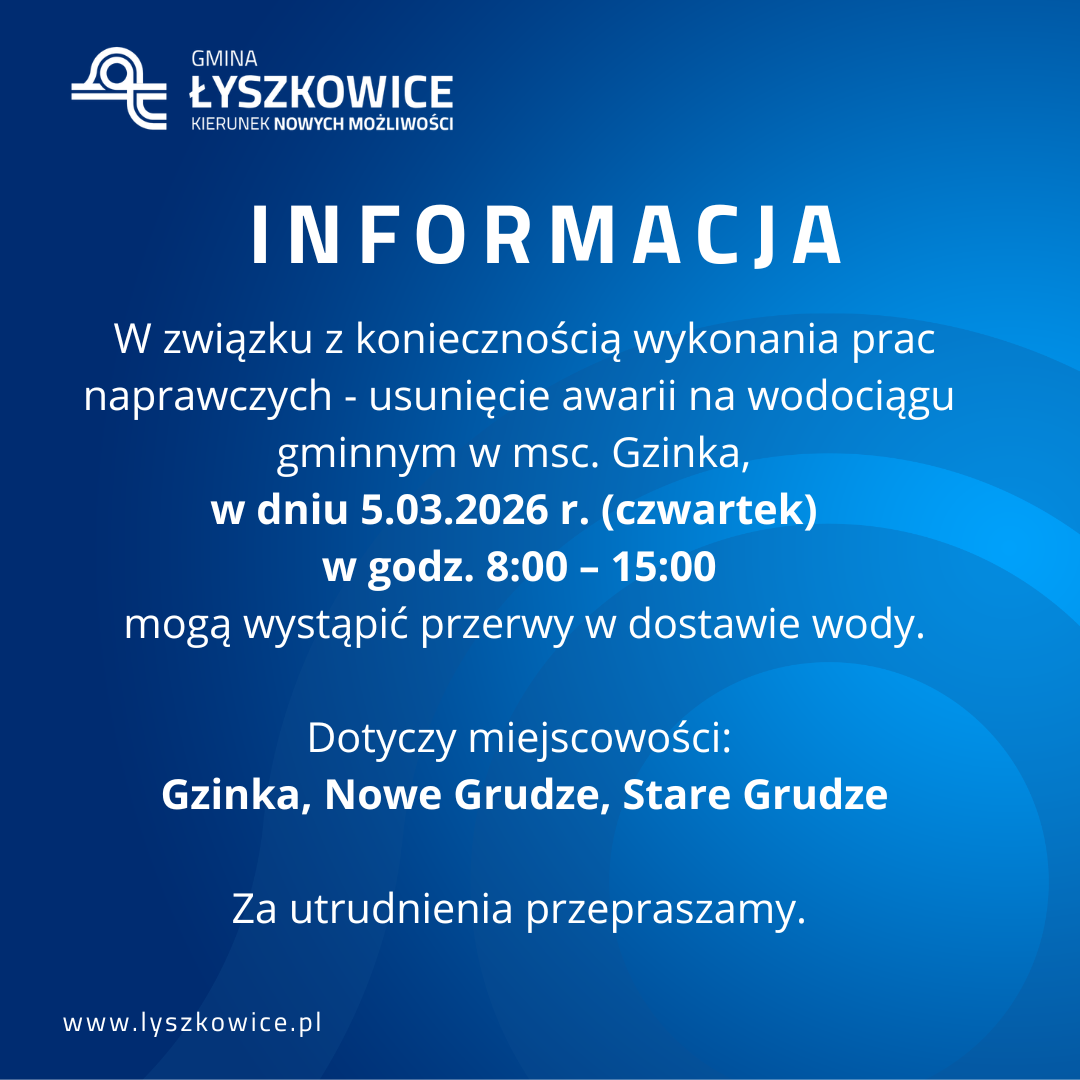 GMINA
ŁYSZKOWICE
KIERUNEK NOWYCH MOŻLIWOŚCI

INFORMACJA

W związku z koniecznością wykonania prac naprawczych - usunięcie awarii na wodociągu gminnym w msc. Gzinka,
w dniu 5.03.2026 r. (czwartek)
w godz. 8:00 – 15:00
mogą wystąpić przerwy w dostawie wody.

Dotyczy miejscowości:
Gzinka, Nowe Grudze, Stare Grudze

Za utrudnienia przepraszamy.

www.lyszkowice.pl